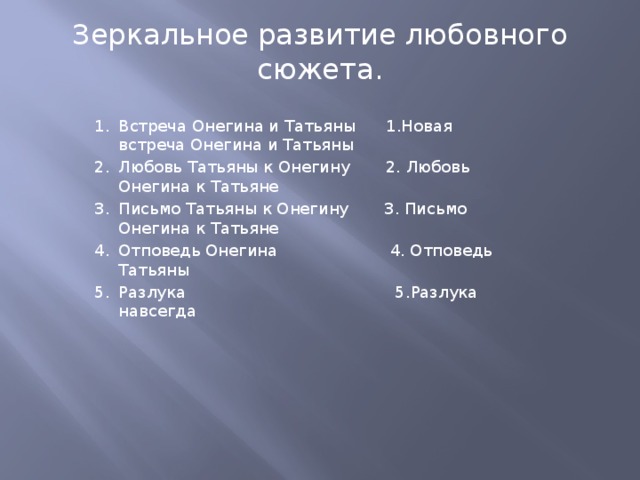 Зеркальное развитие любовного сюжета.

1. Встреча Онегина и Татьяны 1.Новая встреча Онегина и Татьяны
2. Любовь Татьяны к Онегину 2. Любовь Онегина к Татьяне
3. Письмо Татьяны к Онегину 3. Письмо Онегина к Татьяне
4. Отповедь Онегина 4. Отповедь Татьяны
5. Разлука 5.Разлука навсегда